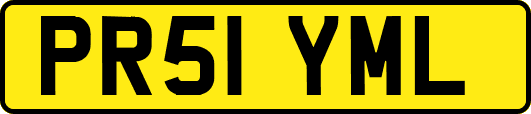 PR51 YML